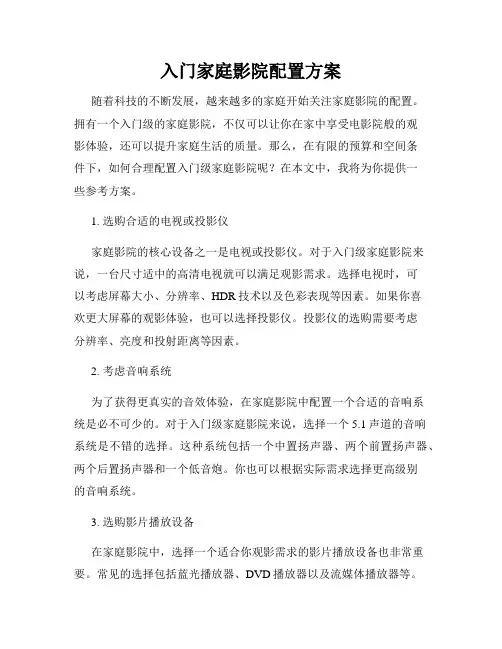 入门家庭影院配置方案

随着科技的不断发展，越来越多的家庭开始关注家庭影院的配置。拥有一个入门级的家庭影院，不仅可以让你在家中享受电影院般的观影体验，还可以提升家庭生活的质量。那么，在有限的预算和空间条件下，如何合理配置入门级家庭影院呢？在本文中，我将为你提供一些参考方案。

1. 选购合适的电视或投影仪

家庭影院的核心设备之一是电视或投影仪。对于入门级家庭影院来说，一台尺寸适中的高清电视就可以满足观影需求。选择电视时，可以考虑屏幕大小、分辨率、HDR 技术以及色彩表现等因素。如果你喜欢更大屏幕的观影体验，也可以选择投影仪。投影仪的选购需要考虑分辨率、亮度和投射距离等因素。

2. 考虑音响系统

为了获得更真实的音效体验，在家庭影院中配置一个合适的音响系统是必不可少的。对于入门级家庭影院来说，选择一个 5.1 声道的音响系统是不错的选择。这种系统包括一个中置扬声器、两个前置扬声器、两个后置扬声器和一个低音炮。你也可以根据实际需求选择更高级别的音响系统。

3. 选购影片播放设备

在家庭影院中，选择一个适合你观影需求的影片播放设备也非常重要。常见的选择包括蓝光播放器、DVD 播放器以及流媒体播放器等。